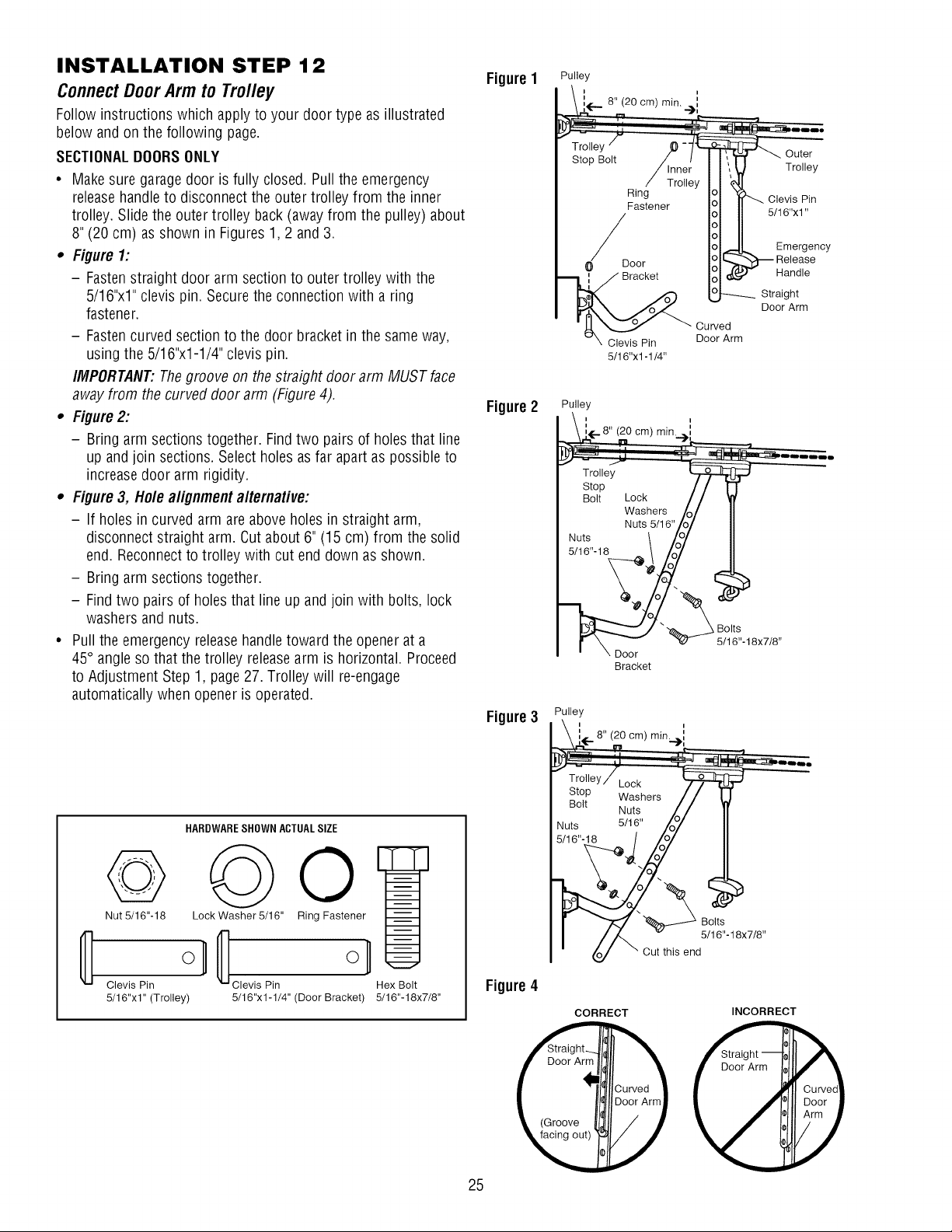 INSTALLATION STEP 12

Connect Door Arm to Trolley

Follow instructions which apply to your door type as illustrated below and on the following page.

SECTIONAL DOORS ONLY

• Make sure garage door is fully closed. Pull the emergency release handle to disconnect the outer trolley from the inner trolley. Slide the outer trolley back (away from the pulley) about 8" (20 cm) as shown in Figures 1, 2 and 3.

• Figure 1:
- Fasten straight door arm section to outer trolley with the 5/16"x1" clevis pin. Secure the connection with a ring fastener.
- Fasten curved section to the door bracket in the same way, using the 5/16"x1-1/4" clevis pin.

IMPORTANT: The groove on the straight door arm MUST face away from the curved door arm (Figure 4).

• Figure 2:
- Bring arm sections together. Find two pairs of holes that line up and join sections. Select holes as far apart as possible to increase door arm rigidity.

• Figure 3, Hole alignment alternative:
- If holes in curved arm are above holes in straight arm, disconnect straight arm. Cut about 6" (15 cm) from the solid end. Reconnect to trolley with cut end down as shown.
- Bring arm sections together.
- Find two pairs of holes that line up and join with bolts, lock washers and nuts.

• Pull the emergency release handle toward the opener at a 45° angle so that the trolley release arm is horizontal. Proceed to Adjustment Step 1, page 27. Trolley will re-engage automatically when opener is operated.

HARDWARE SHOWN ACTUAL SIZE

Nut 5/16"-18
Lock Washer 5/16"
Ring Fastener
Clevis Pin
5/16"x1" (Trolley)
Clevis Pin
5/16"x1-1/4" (Door Bracket)
Hex Bolt
5/16"-18x7/8"

Figure 1
Pulley
8" (20 cm) min.
Trolley Stop Bolt
Inner Trolley
Outer Trolley
Ring Fastener
Clevis Pin 5/16"x1"
Emergency Release Handle
Door Bracket
Straight Door Arm
Curved Door Arm
Clevis Pin 5/16"x1-1/4"

Figure 2
Pulley
8" (20 cm) min.
Trolley Stop Bolt
Lock Washers
Nuts 5/16"
Nuts 5/16"-18
Bolts 5/16"-18x7/8"
Door Bracket

Figure 3
Pulley
8" (20 cm) min.
Trolley Stop Bolt
Lock Washers
Nuts 5/16"
Nuts 5/16"-18
Bolts 5/16"-18x7/8"
Cut this end

Figure 4
CORRECT
Straight Door Arm
Curved Door Arm
(Groove facing out)
INCORRECT
Straight Door Arm
Curved Door Arm

25